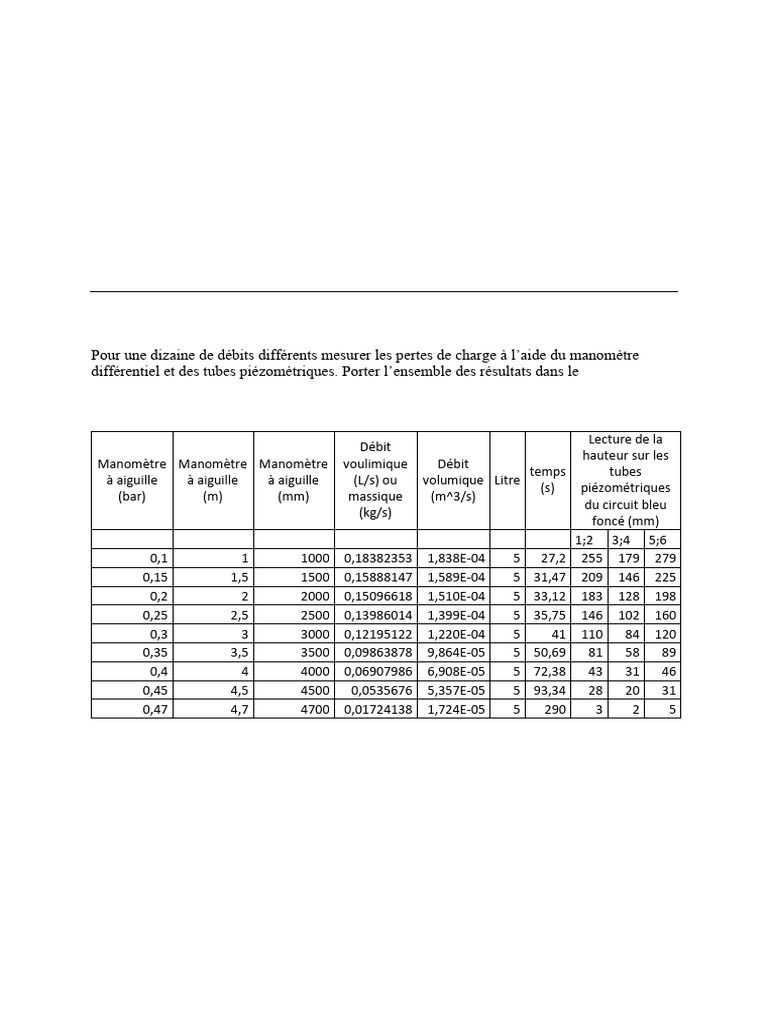 Pour une dizaine de débits différents mesurer les pertes de charge à l'aide du manomètre différentiel et des tubes piézométriques. Porter l'ensemble des résultats dans le

| Manomètre à aiguille (bar) | Manomètre à aiguille (m) | Manomètre à aiguille (mm) | Débit voulimique (L/s) ou massique (kg/s) | Débit volumique (m^3/s) | Litre | temps (s) | Lecture de la hauteur sur les tubes piézométriques du circuit bleu foncé (mm) | | |
|---|---|---|---|---|---|---|---|---|---|
| | | | | | | | 1;2 | 3;4 | 5;6 |
| 0,1 | 1 | 1000 | 0,18382353 | 1,838E-04 | 5 | 27,2 | 255 | 179 | 279 |
| 0,15 | 1,5 | 1500 | 0,15888147 | 1,589E-04 | 5 | 31,47 | 209 | 146 | 225 |
| 0,2 | 2 | 2000 | 0,15096618 | 1,510E-04 | 5 | 33,12 | 183 | 128 | 198 |
| 0,25 | 2,5 | 2500 | 0,13986014 | 1,399E-04 | 5 | 35,75 | 146 | 102 | 160 |
| 0,3 | 3 | 3000 | 0,12195122 | 1,220E-04 | 5 | 41 | 110 | 84 | 120 |
| 0,35 | 3,5 | 3500 | 0,09863878 | 9,864E-05 | 5 | 50,69 | 81 | 58 | 89 |
| 0,4 | 4 | 4000 | 0,06907986 | 6,908E-05 | 5 | 72,38 | 43 | 31 | 46 |
| 0,45 | 4,5 | 4500 | 0,0535676 | 5,357E-05 | 5 | 93,34 | 28 | 20 | 31 |
| 0,47 | 4,7 | 4700 | 0,01724138 | 1,724E-05 | 5 | 290 | 3 | 2 | 5 |